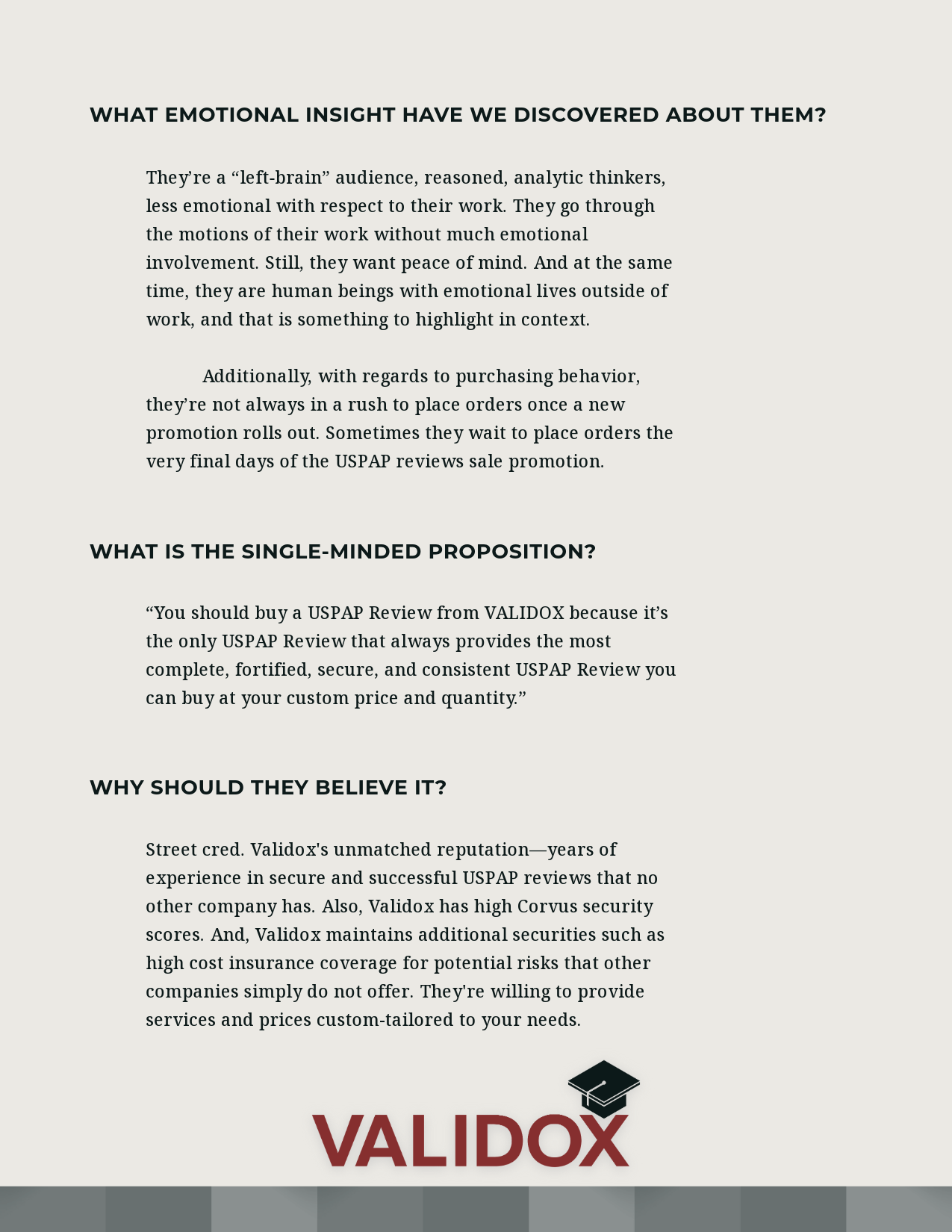 WHAT EMOTIONAL INSIGHT HAVE WE DISCOVERED ABOUT THEM?

They’re a “left-brain” audience, reasoned, analytic thinkers, less emotional with respect to their work. They go through the motions of their work without much emotional involvement. Still, they want peace of mind. And at the same time, they are human beings with emotional lives outside of work, and that is something to highlight in context.

Additionally, with regards to purchasing behavior, they’re not always in a rush to place orders once a new promotion rolls out. Sometimes they wait to place orders the very final days of the USPAP reviews sale promotion.

WHAT IS THE SINGLE-MINDED PROPOSITION?

“You should buy a USPAP Review from VALIDOX because it’s the only USPAP Review that always provides the most complete, fortified, secure, and consistent USPAP Review you can buy at your custom price and quantity.”

WHY SHOULD THEY BELIEVE IT?

Street cred. Validox's unmatched reputation—years of experience in secure and successful USPAP reviews that no other company has. Also, Validox has high Corvus security scores. And, Validox maintains additional securities such as high cost insurance coverage for potential risks that other companies simply do not offer. They're willing to provide services and prices custom-tailored to your needs.

VALIDOX